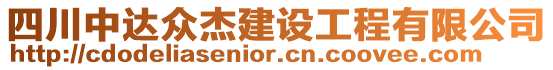 四川中达众杰建设工程有限公司
http://cdodeliasenior.cn.coovee.com